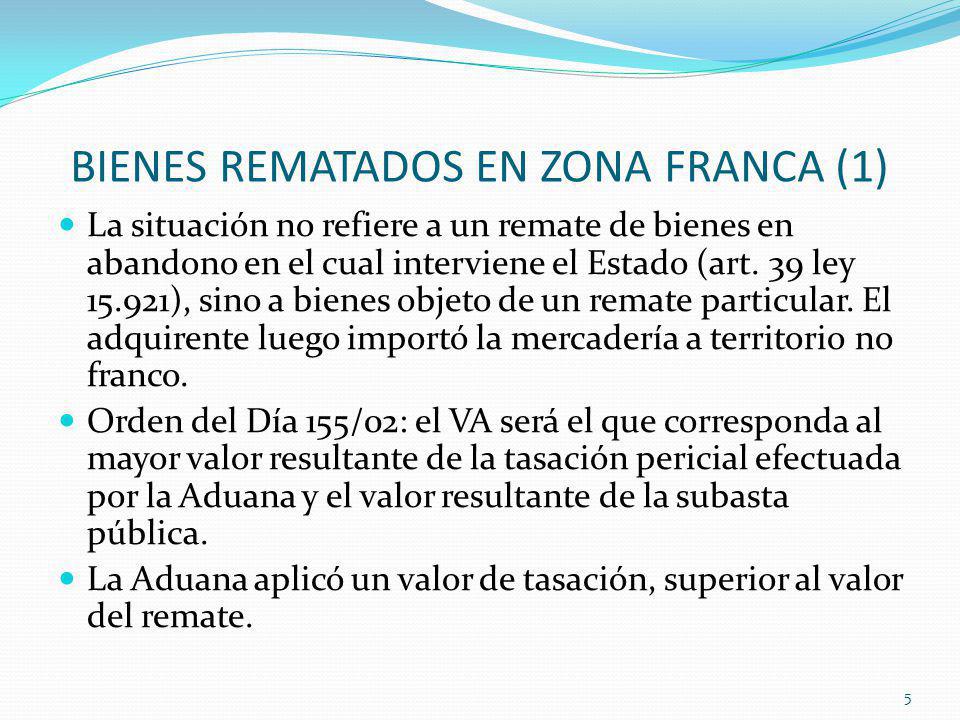 BIENES REMATADOS EN ZONA FRANCA (1)

La situación no refiere a un remate de bienes en abandono en el cual interviene el Estado (art. 39 ley 15.921), sino a bienes objeto de un remate particular. El adquirente luego importó la mercadería a territorio no franco.

Orden del Día 155/02: el VA será el que corresponda al mayor valor resultante de la tasación pericial efectuada por la Aduana y el valor resultante de la subasta pública.

La Aduana aplicó un valor de tasación, superior al valor del remate.

5